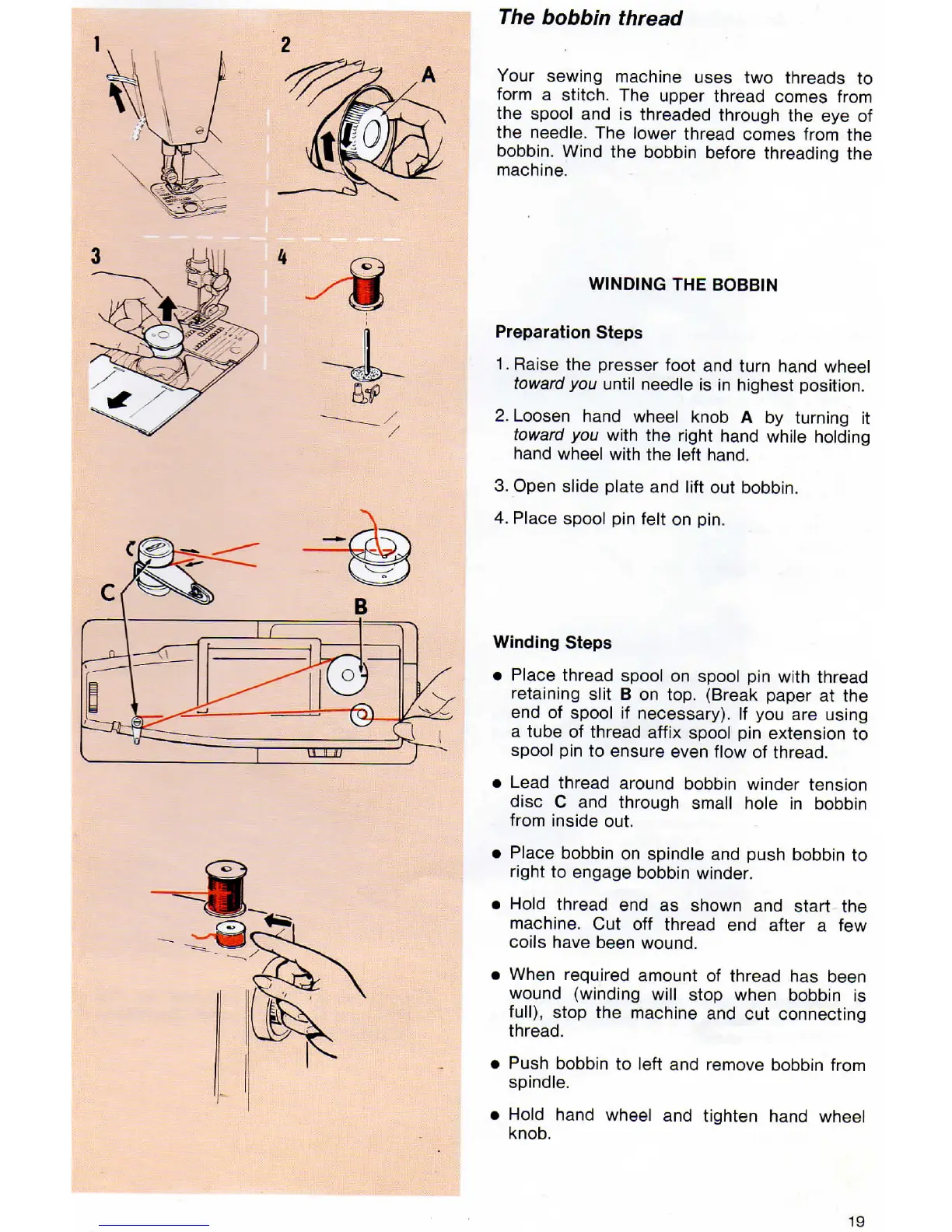 1

2

A

3

4

C

B

The bobbin thread

Your sewing machine uses two threads to form a stitch. The upper thread comes from the spool and is threaded through the eye of the needle. The lower thread comes from the bobbin. Wind the bobbin before threading the machine.

WINDING THE BOBBIN

Preparation Steps

1. Raise the presser foot and turn hand wheel toward you until needle is in highest position.

2. Loosen hand wheel knob A by turning it toward you with the right hand while holding hand wheel with the left hand.

3. Open slide plate and lift out bobbin.

4. Place spool pin felt on pin.

Winding Steps

• Place thread spool on spool pin with thread retaining slit B on top. (Break paper at the end of spool if necessary). If you are using a tube of thread affix spool pin extension to spool pin to ensure even flow of thread.

• Lead thread around bobbin winder tension disc C and through small hole in bobbin from inside out.

• Place bobbin on spindle and push bobbin to right to engage bobbin winder.

• Hold thread end as shown and start the machine. Cut off thread end after a few coils have been wound.

• When required amount of thread has been wound (winding will stop when bobbin is full), stop the machine and cut connecting thread.

• Push bobbin to left and remove bobbin from spindle.

• Hold hand wheel and tighten hand wheel knob.

19